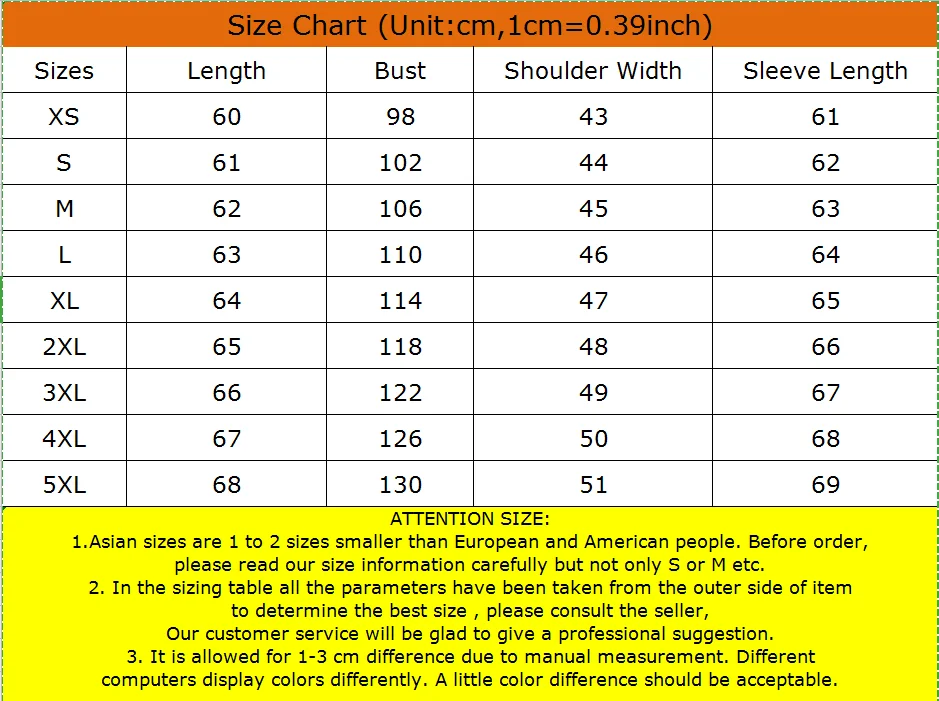 Size Chart (Unit:cm,1cm=0.39inch)

| Sizes | Length | Bust | Shoulder Width | Sleeve Length |
|---|---|---|---|---|
| XS | 60 | 98 | 43 | 61 |
| S | 61 | 102 | 44 | 62 |
| M | 62 | 106 | 45 | 63 |
| L | 63 | 110 | 46 | 64 |
| XL | 64 | 114 | 47 | 65 |
| 2XL | 65 | 118 | 48 | 66 |
| 3XL | 66 | 122 | 49 | 67 |
| 4XL | 67 | 126 | 50 | 68 |
| 5XL | 68 | 130 | 51 | 69 |

ATTENTION SIZE:
1.Asian sizes are 1 to 2 sizes smaller than European and American people. Before order, please read our size information carefully but not only S or M etc.
2. In the sizing table all the parameters have been taken from the outer side of item to determine the best size , please consult the seller,
Our customer service will be glad to give a professional suggestion.
3. It is allowed for 1-3 cm difference due to manual measurement. Different computers display colors differently. A little color difference should be acceptable.